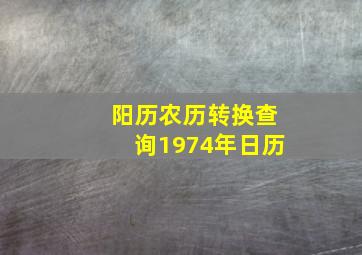 阳历农历转换查询1974年日历